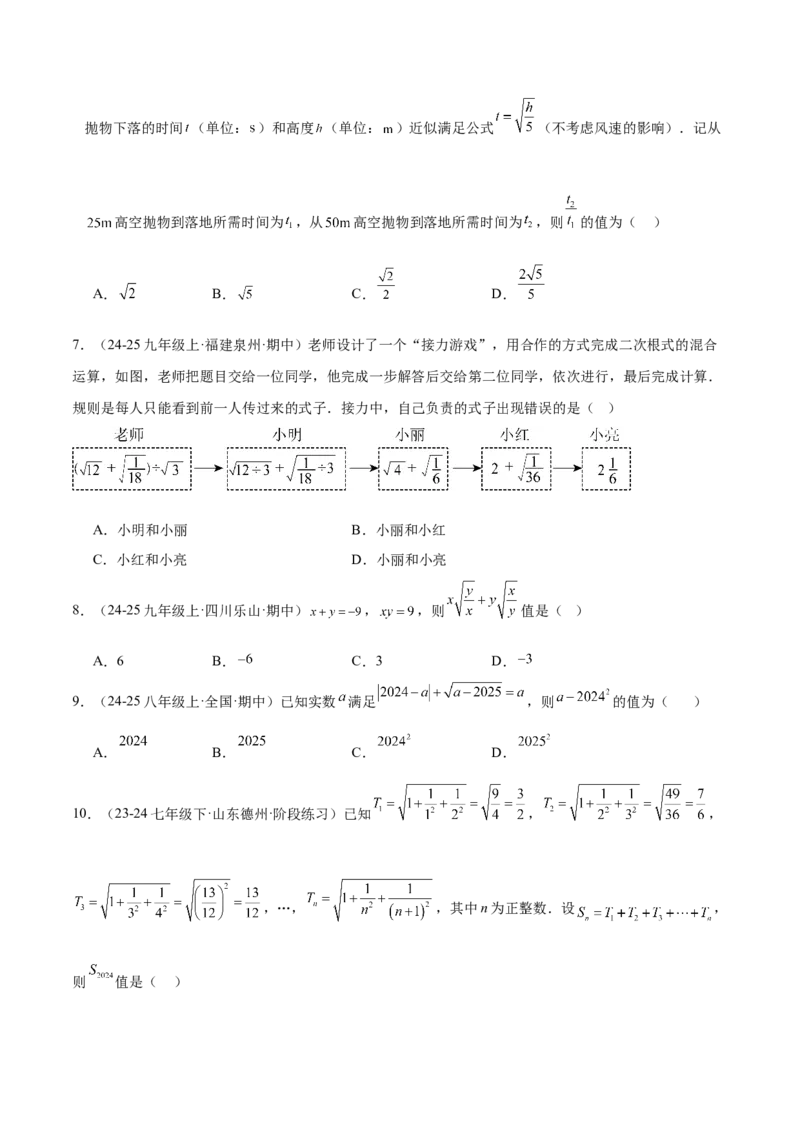 抛物下落的时间$t$（单位：s）和高度$h$（单位：m）近似满足公式$t=\sqrt{\frac{h}{5}}$（不考虑风速的影响）．记从25m高空抛物到落地所需时间为$t_1$，从50m高空抛物到落地所需时间为$t_2$，则$\frac{t_2}{t_1}$的值为（　）

A．$\sqrt{2}$　　B．$\sqrt{5}$　　C．$\frac{\sqrt{2}}{2}$　　D．$\frac{2\sqrt{5}}{5}$

7．（24-25九年级上·福建泉州·期中）老师设计了一个“接力游戏”，用合作的方式完成二次根式的混合运算，如图，老师把题目交给一位同学，他完成一步解答后交给第二位同学，依次进行，最后完成计算．规则是每人只能看到前一人传过来的式子．接力中，自己负责的式子出现错误的是（　）

老师
$(\sqrt{12}+\sqrt{\frac{1}{18}})\div\sqrt{3}$

小明
$\sqrt{12\div3}+\sqrt{\frac{1}{18}\div3}$

小丽
$\sqrt{4}+\sqrt{\frac{1}{6}}$

小红
$2+\sqrt{\frac{1}{36}}$

小亮
$2\frac{1}{6}$

A．小明和小丽　　B．小丽和小红
C．小红和小亮　　D．小丽和小亮

8．（24-25九年级上·四川乐山·期中）$x+y=-9$，$xy=9$，则$x\sqrt{\frac{y}{x}}+y\sqrt{\frac{x}{y}}$值是（　）

A．6　　B．$-6$　　C．3　　D．$-3$

9．（24-25八年级上·全国·期中）已知实数$a$满足$|2024-a|+\sqrt{a-2025}=a$，则$a-2024^2$的值为（　）

A．2024　　B．2025　　C．$2024^2$　　D．$2025^2$

10．（23-24七年级下·山东德州·阶段练习）已知$T_1=\sqrt{1+\frac{1}{1^2}+\frac{1}{2^2}}=\sqrt{\frac{9}{4}}=\frac{3}{2}$，$T_2=\sqrt{1+\frac{1}{2^2}+\frac{1}{3^2}}=\sqrt{\frac{49}{36}}=\frac{7}{6}$，$T_3=\sqrt{1+\frac{1}{3^2}+\frac{1}{4^2}}=\sqrt{\left(\frac{13}{12}\right)^2}=\frac{13}{12}$，…，$T_n=\sqrt{1+\frac{1}{n^2}+\frac{1}{(n+1)^2}}$，其中$n$为正整数．设$S_n=T_1+T_2+T_3+\cdots+T_n$，则$S_{2024}$值是（　）